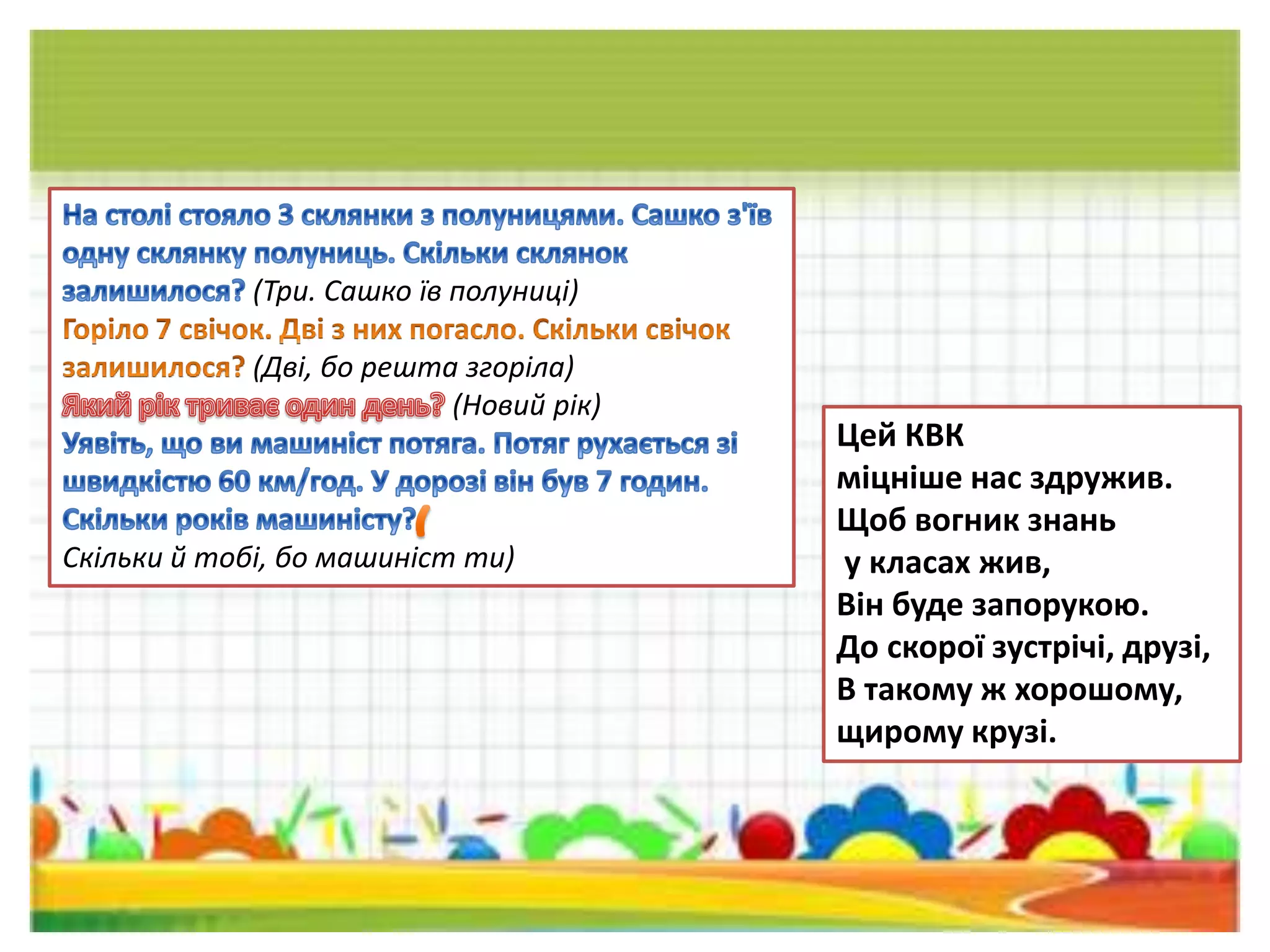 На столі стояло 3 склянки з полуницями. Сашко з'їв одну склянку полуниць. Скільки склянок залишилося? (Три. Сашко їв полуниці)
Горіло 7 свічок. Дві з них погасло. Скільки свічок залишилося? (Дві, бо решта згоріла)
Який рік триває один день? (Новий рік)
Уявіть, що ви машиніст потяга. Потяг рухається зі швидкістю 60 км/год. У дорозі він був 7 годин. Скільки років машиністу?(
Скільки й тобі, бо машиніст ти)

Цей КВК
міцніше нас здружив.
Щоб вогник знань
у класах жив,
Він буде запорукою.
До скорої зустрічі, друзі,
В такому ж хорошому,
щирому крузі.